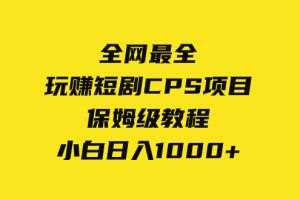 全网最全
玩赚短剧CPS项目
保姆级教程
小白日入1000+